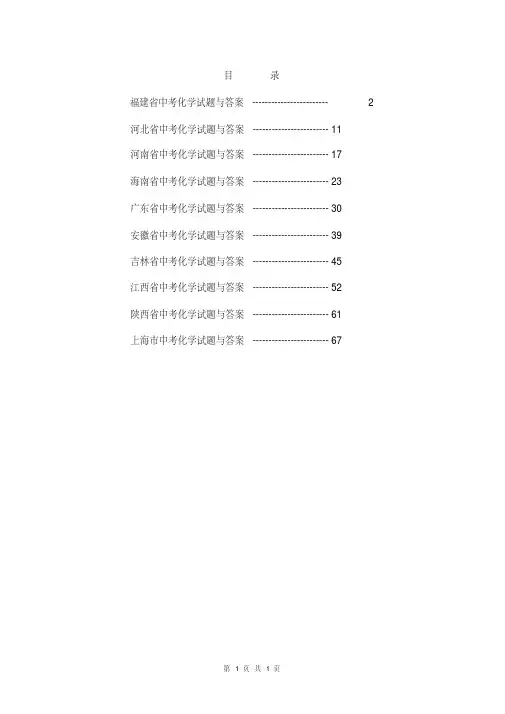 目 录

福建省中考化学试题与答案 ------------------------ 2

河北省中考化学试题与答案 ------------------------ 11

河南省中考化学试题与答案 ------------------------ 17

海南省中考化学试题与答案 ------------------------ 23

广东省中考化学试题与答案 ------------------------ 30

安徽省中考化学试题与答案 ------------------------ 39

吉林省中考化学试题与答案 ------------------------ 45

江西省中考化学试题与答案 ------------------------ 52

陕西省中考化学试题与答案 ------------------------ 61

上海市中考化学试题与答案 ------------------------ 67

第 1 页 共 1 页